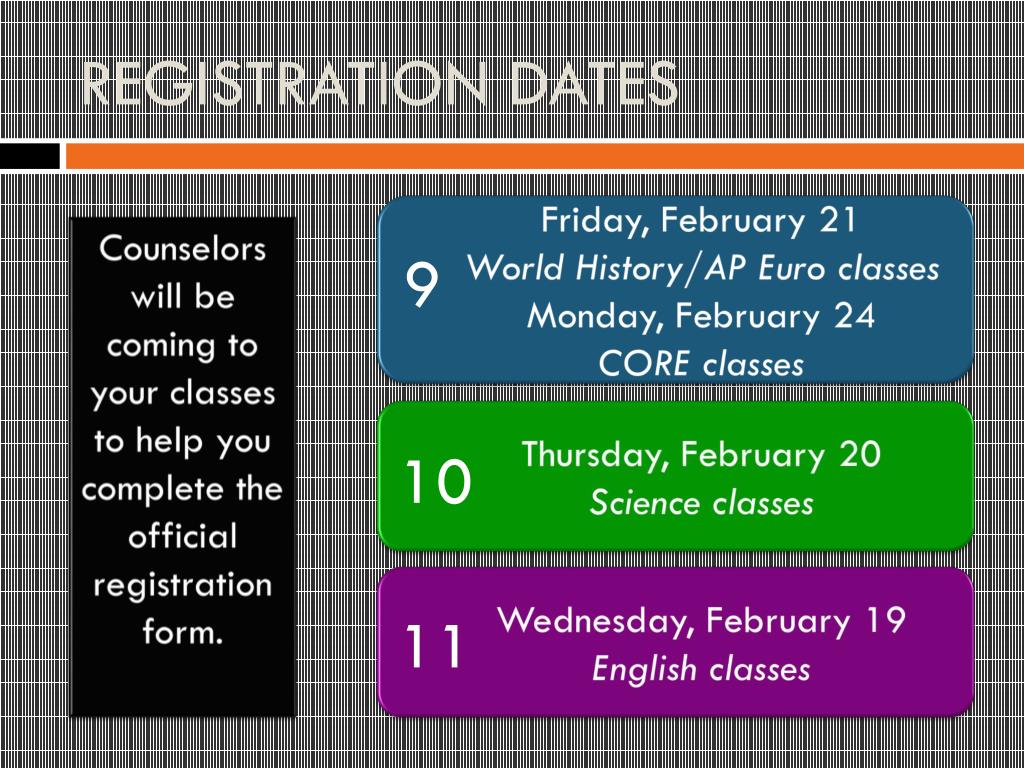 REGISTRATION DATES

Counselors will be coming to your classes to help you complete the official registration form.

9
Friday, February 21
World History/AP Euro classes
Monday, February 24
CORE classes

10
Thursday, February 20
Science classes

11
Wednesday, February 19
English classes